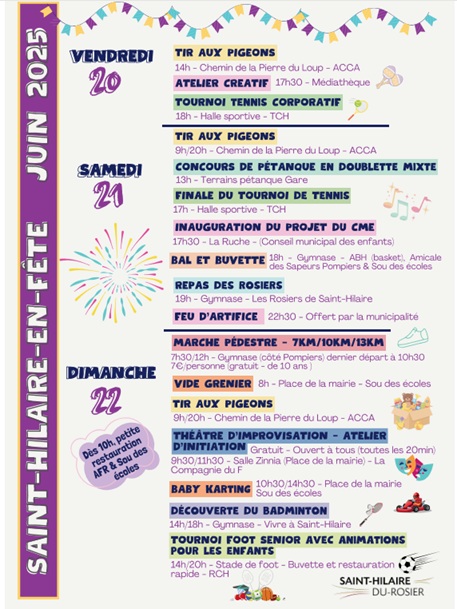 SAINT-HILAIRE-EN-FÊTE JUIN 2025

VENDREDI
20

TIR AUX PIGEONS
14h - Chemin de la Pierre du Loup - ACCA

ATELIER CREATIF 17h30 - Médiathèque

TOURNOI TENNIS CORPORATIF
18h - Halle sportive - TCH

SAMEDI
21

TIR AUX PIGEONS
9h/20h - Chemin de la Pierre du Loup - ACCA

CONCOURS DE PÉTANQUE EN DOUBLETTE MIXTE
13h - Terrains pétanque Gare

FINALE DU TOURNOI DE TENNIS
17h - Halle sportive - TCH

INAUGURATION DU PROJET DU CME
17h30 - La Ruche - (Conseil municipal des enfants)

BAL ET BUVETTE 18h - Gymnase - ABH (basket), Amicale des Sapeurs Pompiers & Sou des écoles

REPAS DES ROSIERS
19h - Gymnase - Les Rosiers de Saint-Hilaire

FEU D'ARTIFICE 22h30 - Offert par la municipalité

DIMANCHE
22

Dès 10h, petite restauration AFR & Sou des écoles

MARCHE PÉDESTRE - 7KM/10KM/13KM
7h30/12h - Gymnase (côté Pompiers) dernier départ à 10h30
7€/personne (gratuit - de 10 ans )

VIDE GRENIER 8h - Place de la mairie - Sou des écoles

TIR AUX PIGEONS
9h/20h - Chemin de la Pierre du Loup - ACCA

THÉÂTRE D'IMPROVISATION - ATELIER D'INITIATION Gratuit - Ouvert à tous (toutes les 20min)
9h30/11h30 - Salle Zinnia (Place de la mairie) - La Compagnie du F

BABY KARTING 10h30/14h30 - Place de la mairie
Sou des écoles

DÉCOUVERTE DU BADMINTON
14h/18h - Gymnase - Vivre à Saint-Hilaire

TOURNOI FOOT SENIOR AVEC ANIMATIONS POUR LES ENFANTS
14h/20h - Stade de foot - Buvette et restauration rapide - RCH

SAINT-HILAIRE DU-ROSIER